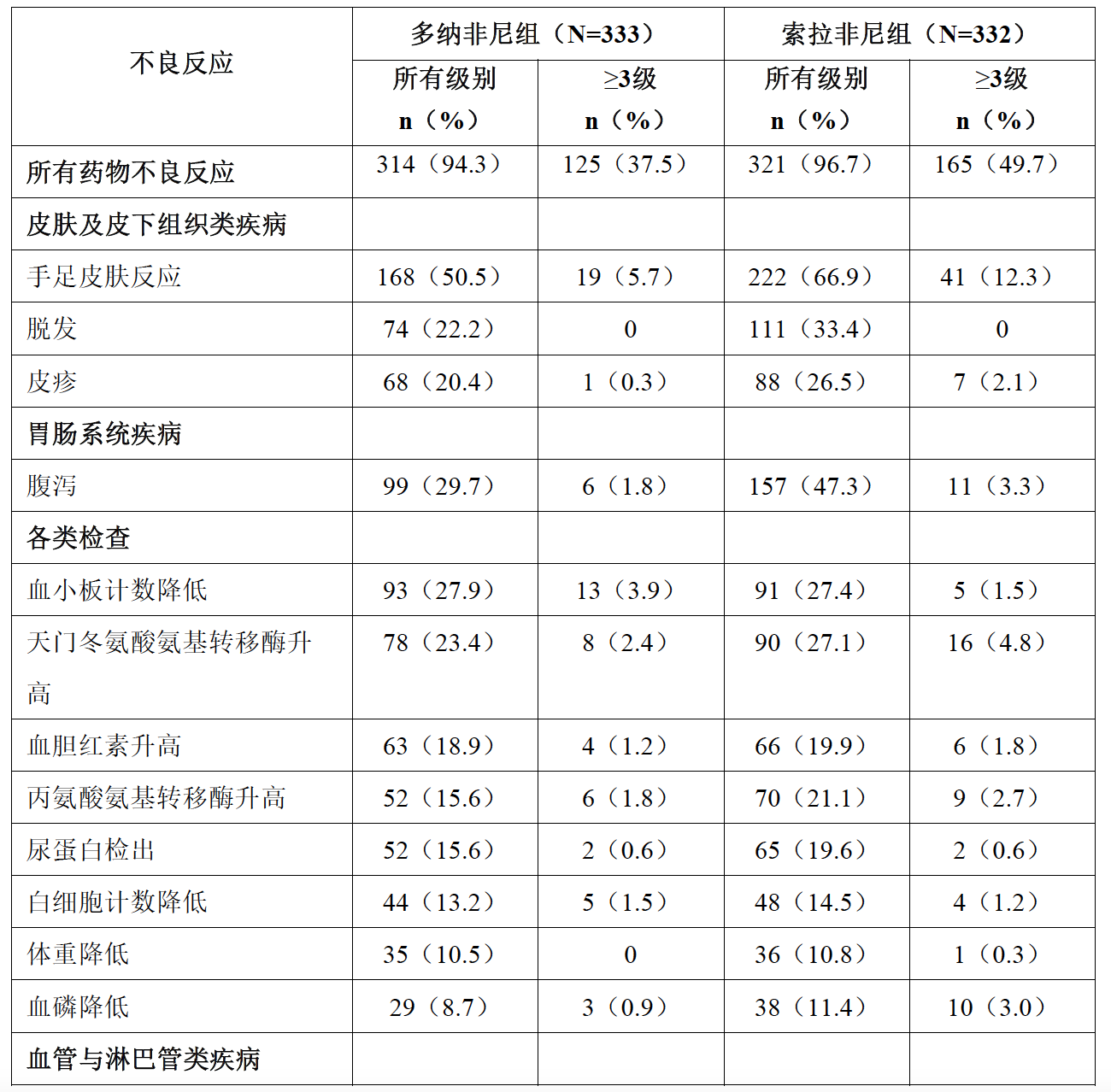 | 不良反应 | 多纳非尼组（N=333） 所有级别 n（%） | 多纳非尼组（N=333） ≥3级 n（%） | 索拉非尼组（N=332） 所有级别 n（%） | 索拉非尼组（N=332） ≥3级 n（%） |
|---|---|---|---|---|
| 所有药物不良反应 | 314（94.3） | 125（37.5） | 321（96.7） | 165（49.7） |
| 皮肤及皮下组织类疾病 | | | | |
| 手足皮肤反应 | 168（50.5） | 19（5.7） | 222（66.9） | 41（12.3） |
| 脱发 | 74（22.2） | 0 | 111（33.4） | 0 |
| 皮疹 | 68（20.4） | 1（0.3） | 88（26.5） | 7（2.1） |
| 胃肠系统疾病 | | | | |
| 腹泻 | 99（29.7） | 6（1.8） | 157（47.3） | 11（3.3） |
| 各类检查 | | | | |
| 血小板计数降低 | 93（27.9） | 13（3.9） | 91（27.4） | 5（1.5） |
| 天门冬氨酸氨基转移酶升高 | 78（23.4） | 8（2.4） | 90（27.1） | 16（4.8） |
| 血胆红素升高 | 63（18.9） | 4（1.2） | 66（19.9） | 6（1.8） |
| 丙氨酸氨基转移酶升高 | 52（15.6） | 6（1.8） | 70（21.1） | 9（2.7） |
| 尿蛋白检出 | 52（15.6） | 2（0.6） | 65（19.6） | 2（0.6） |
| 白细胞计数降低 | 44（13.2） | 5（1.5） | 48（14.5） | 4（1.2） |
| 体重降低 | 35（10.5） | 0 | 36（10.8） | 1（0.3） |
| 血磷降低 | 29（8.7） | 3（0.9） | 38（11.4） | 10（3.0） |
| 血管与淋巴管类疾病 | | | | |